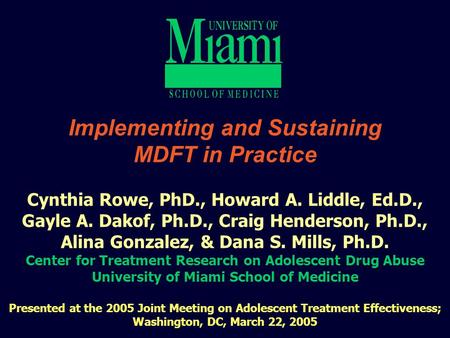 UNIVERSITY OF
MIAMI
SCHOOL OF MEDICINE

Implementing and Sustaining MDFT in Practice

Cynthia Rowe, PhD., Howard A. Liddle, Ed.D., Gayle A. Dakof, Ph.D., Craig Henderson, Ph.D., Alina Gonzalez, & Dana S. Mills, Ph.D.
Center for Treatment Research on Adolescent Drug Abuse
University of Miami School of Medicine

Presented at the 2005 Joint Meeting on Adolescent Treatment Effectiveness; Washington, DC, March 22, 2005